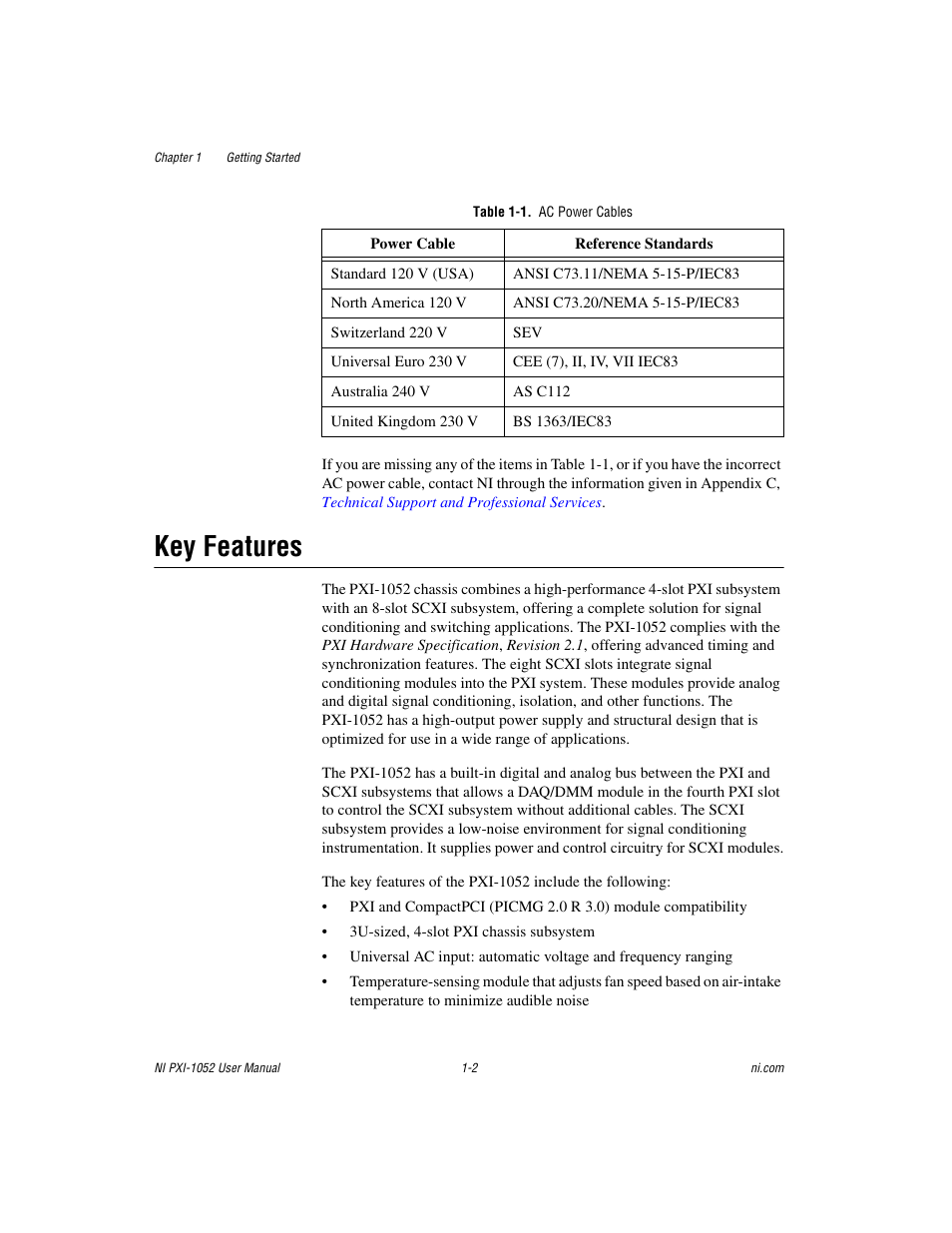 Chapter 1 Getting Started

Table 1-1. AC Power Cables

| Power Cable | Reference Standards |
|---|---|
| Standard 120 V (USA) | ANSI C73.11/NEMA 5-15-P/IEC83 |
| North America 120 V | ANSI C73.20/NEMA 5-15-P/IEC83 |
| Switzerland 220 V | SEV |
| Universal Euro 230 V | CEE (7), II, IV, VII IEC83 |
| Australia 240 V | AS C112 |
| United Kingdom 230 V | BS 1363/IEC83 |

If you are missing any of the items in Table 1-1, or if you have the incorrect AC power cable, contact NI through the information given in Appendix C, Technical Support and Professional Services.

Key Features

The PXI-1052 chassis combines a high-performance 4-slot PXI subsystem with an 8-slot SCXI subsystem, offering a complete solution for signal conditioning and switching applications. The PXI-1052 complies with the PXI Hardware Specification, Revision 2.1, offering advanced timing and synchronization features. The eight SCXI slots integrate signal conditioning modules into the PXI system. These modules provide analog and digital signal conditioning, isolation, and other functions. The PXI-1052 has a high-output power supply and structural design that is optimized for use in a wide range of applications.

The PXI-1052 has a built-in digital and analog bus between the PXI and SCXI subsystems that allows a DAQ/DMM module in the fourth PXI slot to control the SCXI subsystem without additional cables. The SCXI subsystem provides a low-noise environment for signal conditioning instrumentation. It supplies power and control circuitry for SCXI modules.

The key features of the PXI-1052 include the following:

• PXI and CompactPCI (PICMG 2.0 R 3.0) module compatibility
• 3U-sized, 4-slot PXI chassis subsystem
• Universal AC input: automatic voltage and frequency ranging
• Temperature-sensing module that adjusts fan speed based on air-intake temperature to minimize audible noise

NI PXI-1052 User Manual 1-2 ni.com